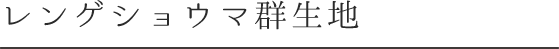 レンゲショウマ群生地